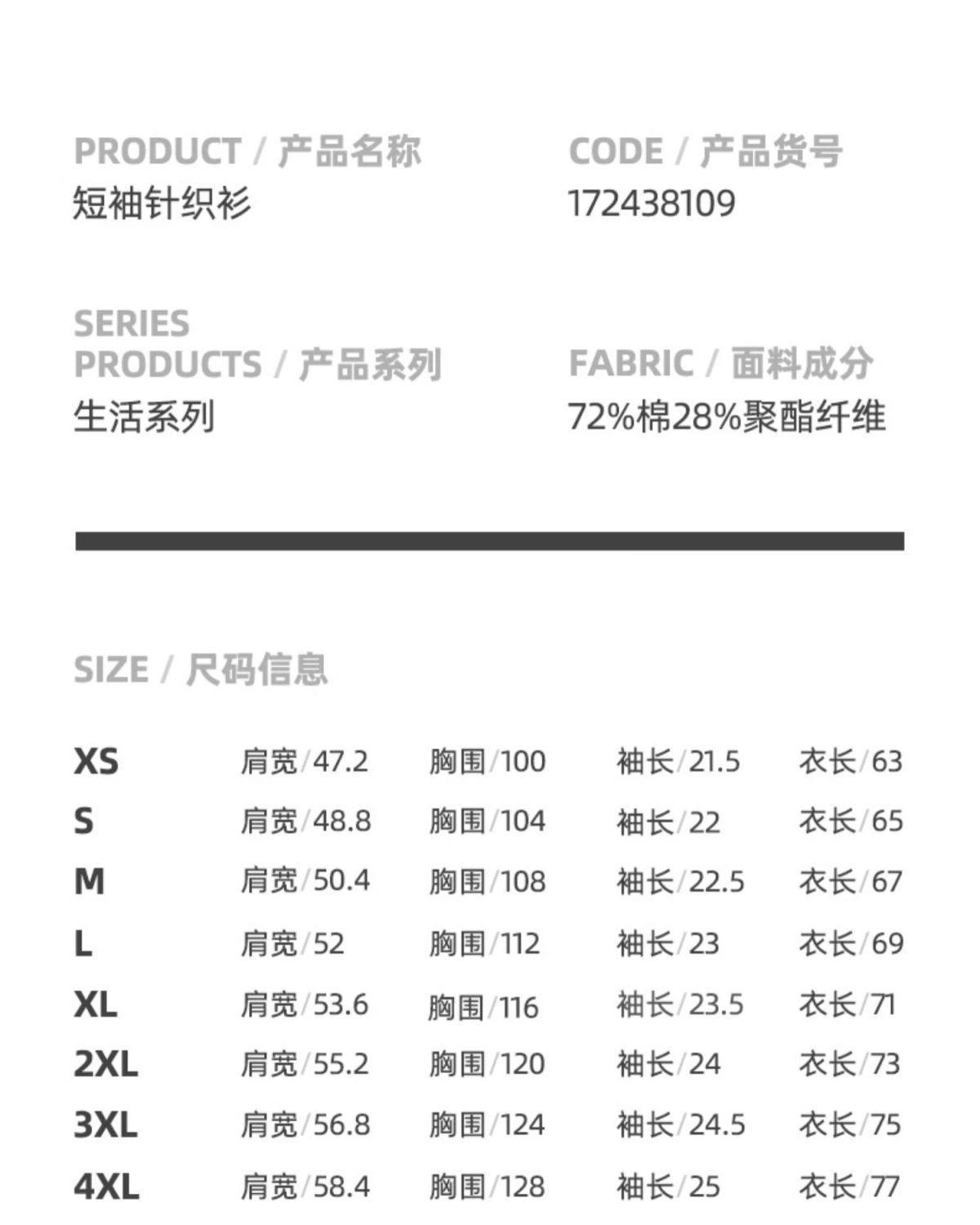 PRODUCT / 产品名称
短袖针织衫

CODE / 产品货号
172438109

SERIES
PRODUCTS / 产品系列
生活系列

FABRIC / 面料成分
72%棉28%聚酯纤维

SIZE / 尺码信息

XS 肩宽/47.2 胸围/100 袖长/21.5 衣长/63
S 肩宽/48.8 胸围/104 袖长/22 衣长/65
M 肩宽/50.4 胸围/108 袖长/22.5 衣长/67
L 肩宽/52 胸围/112 袖长/23 衣长/69
XL 肩宽/53.6 胸围/116 袖长/23.5 衣长/71
2XL 肩宽/55.2 胸围/120 袖长/24 衣长/73
3XL 肩宽/56.8 胸围/124 袖长/24.5 衣长/75
4XL 肩宽/58.4 胸围/128 袖长/25 衣长/77